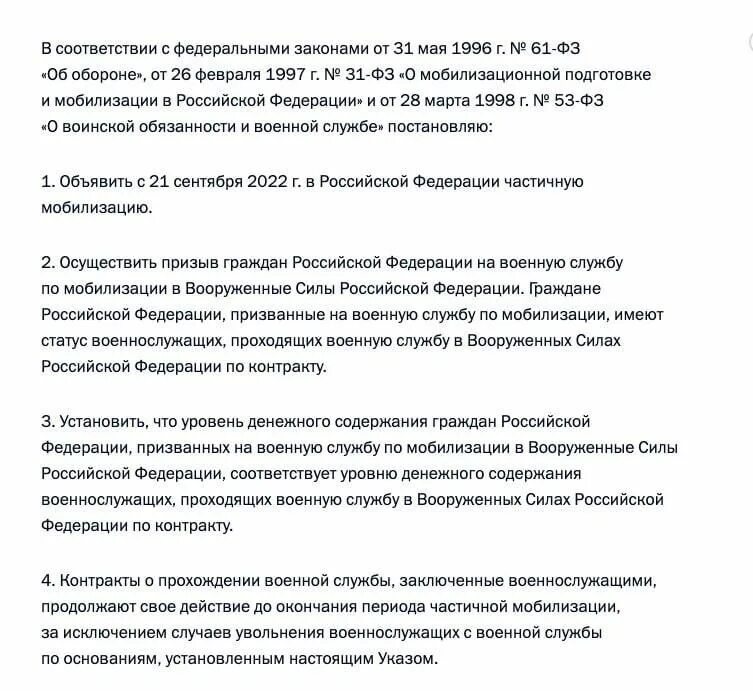 В соответствии с федеральными законами от 31 мая 1996 г. № 61-ФЗ «Об обороне», от 26 февраля 1997 г. № 31-ФЗ «О мобилизационной подготовке и мобилизации в Российской Федерации» и от 28 марта 1998 г. № 53-ФЗ «О воинской обязанности и военной службе» постановляю:

1. Объявить с 21 сентября 2022 г. в Российской Федерации частичную мобилизацию.

2. Осуществить призыв граждан Российской Федерации на военную службу по мобилизации в Вооруженные Силы Российской Федерации. Граждане Российской Федерации, призванные на военную службу по мобилизации, имеют статус военнослужащих, проходящих военную службу в Вооруженных Силах Российской Федерации по контракту.

3. Установить, что уровень денежного содержания граждан Российской Федерации, призванных на военную службу по мобилизации в Вооруженные Силы Российской Федерации, соответствует уровню денежного содержания военнослужащих, проходящих военную службу в Вооруженных Силах Российской Федерации по контракту.

4. Контракты о прохождении военной службы, заключенные военнослужащими, продолжают свое действие до окончания периода частичной мобилизации, за исключением случаев увольнения военнослужащих с военной службы по основаниям, установленным настоящим Указом.